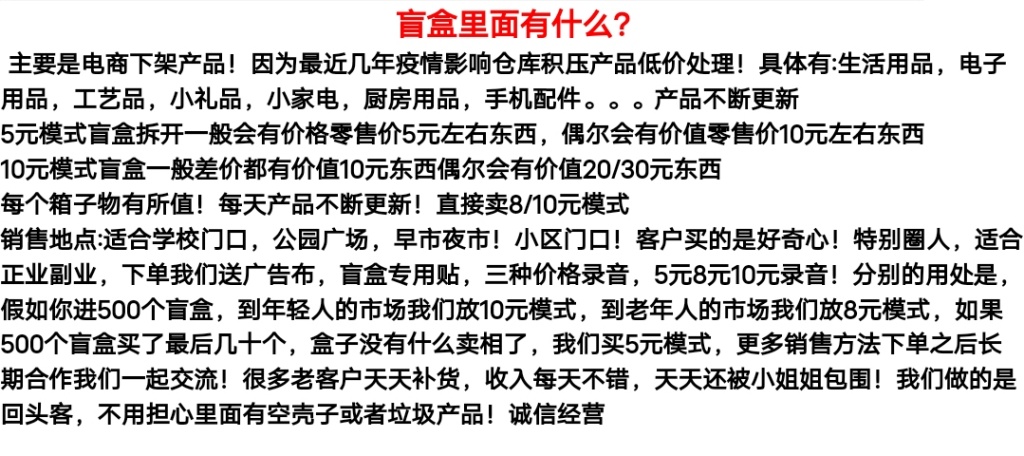 盲盒里面有什么?

主要是电商下架产品！因为最近几年疫情影响仓库积压产品低价处理！具体有:生活用品，电子用品，工艺品，小礼品，小家电，厨房用品，手机配件。。。产品不断更新

5元模式盲盒拆开一般会有价格零售价5元左右东西，偶尔会有价值零售价10元左右东西

10元模式盲盒一般差价都有价值10元东西偶尔会有价值20/30元东西

每个箱子物有所值！每天产品不断更新！直接卖8/10元模式

销售地点:适合学校门口，公园广场，早市夜市！小区门口！客户买的是好奇心！特别圈人，适合正业副业，下单我们送广告布，盲盒专用贴，三种价格录音，5元8元10元录音！分别的用处是，假如你进500个盲盒，到年轻人的市场我们放10元模式，到老年人的市场我们放8元模式，如果500个盲盒买了最后几十个，盒子没有什么卖相了，我们买5元模式，更多销售方法下单之后长期合作我们一起交流！很多老客户天天补货，收入每天不错，天天还被小姐姐包围！我们做的是回头客，不用担心里面有空壳子或者垃圾产品！诚信经营